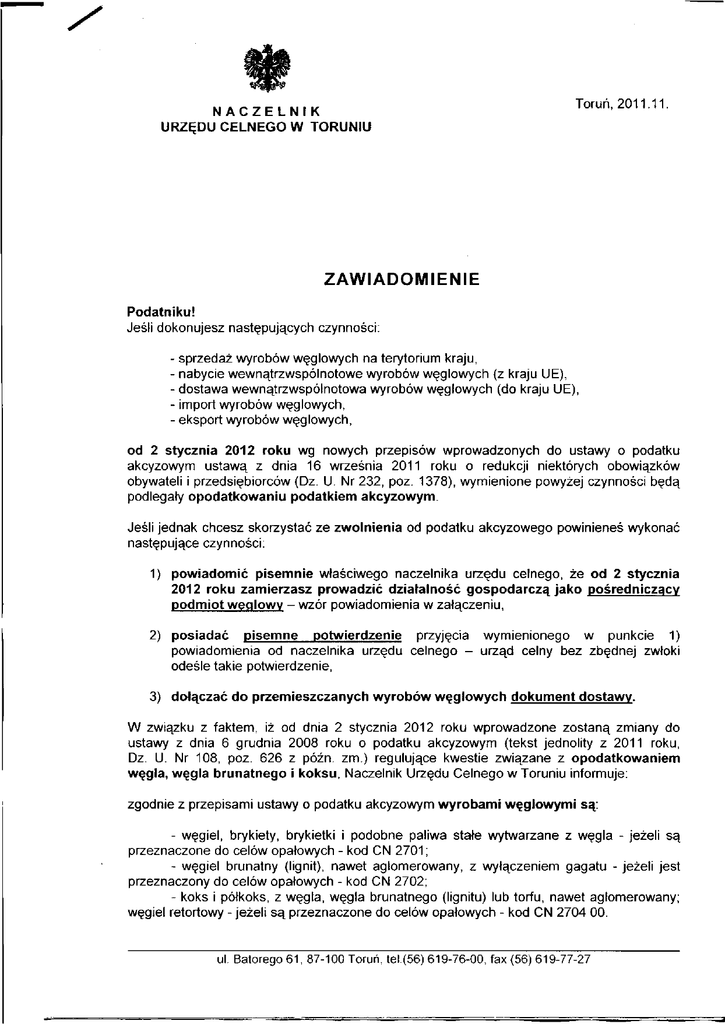 NACZELNIK
URZĘDU CELNEGO W TORUNIU

Toruń, 2011.11.

ZAWIADOMIENIE

Podatniku!
Jeśli dokonujesz następujących czynności:

- sprzedaż wyrobów węglowych na terytorium kraju,
- nabycie wewnątrzwspólnotowe wyrobów węglowych (z kraju UE),
- dostawa wewnątrzwspólnotowa wyrobów węglowych (do kraju UE),
- import wyrobów węglowych,
- eksport wyrobów węglowych,

od 2 stycznia 2012 roku wg nowych przepisów wprowadzonych do ustawy o podatku akcyzowym ustawą z dnia 16 września 2011 roku o redukcji niektórych obowiązków obywateli i przedsiębiorców (Dz. U. Nr 232, poz. 1378), wymienione powyżej czynności będą podlegały opodatkowaniu podatkiem akcyzowym.

Jeśli jednak chcesz skorzystać ze zwolnienia od podatku akcyzowego powinieneś wykonać następujące czynności:

1) powiadomić pisemnie właściwego naczelnika urzędu celnego, że od 2 stycznia 2012 roku zamierzasz prowadzić działalność gospodarczą jako pośredniczący podmiot węglowy – wzór powiadomienia w załączeniu,

2) posiadać pisemne potwierdzenie przyjęcia wymienionego w punkcie 1) powiadomienia od naczelnika urzędu celnego – urząd celny bez zbędnej zwłoki odeśle takie potwierdzenie,

3) dołączać do przemieszczanych wyrobów węglowych dokument dostawy.

W związku z faktem, iż od dnia 2 stycznia 2012 roku wprowadzone zostaną zmiany do ustawy z dnia 6 grudnia 2008 roku o podatku akcyzowym (tekst jednolity z 2011 roku, Dz. U. Nr 108, poz. 626 z późn. zm.) regulujące kwestie związane z opodatkowaniem węgla, węgla brunatnego i koksu, Naczelnik Urzędu Celnego w Toruniu informuje:

zgodnie z przepisami ustawy o podatku akcyzowym wyrobami węglowymi są:

- węgiel, brykiety, brykietki i podobne paliwa stałe wytwarzane z węgla - jeżeli są przeznaczone do celów opałowych - kod CN 2701;
- węgiel brunatny (lignit), nawet aglomerowany, z wyłączeniem gagatu - jeżeli jest przeznaczony do celów opałowych - kod CN 2702;
- koks i półkoks, z węgla, węgla brunatnego (lignitu) lub torfu, nawet aglomerowany; węgiel retortowy - jeżeli są przeznaczone do celów opałowych - kod CN 2704 00.

ul. Batorego 61, 87-100 Toruń, tel.(56) 619-76-00, fax (56) 619-77-27